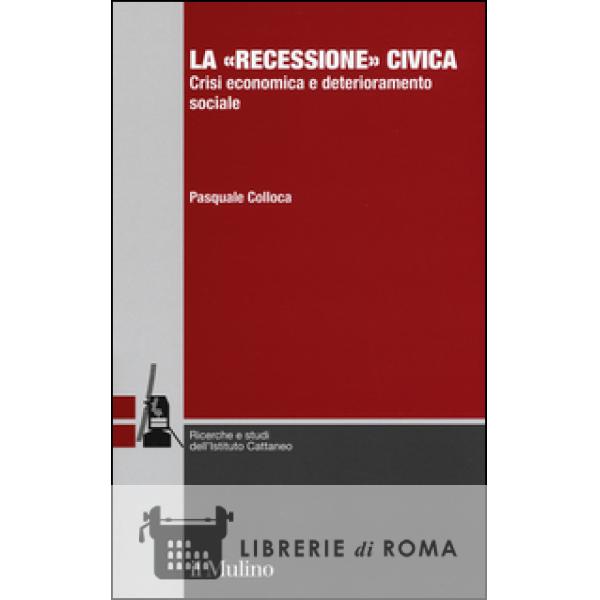 LA «RECESSIONE» CIVICA
Crisi economica e deterioramento sociale

Pasquale Colloca

Ricerche e studi dell'Istituto Cattaneo

il Mulino

LIBRERIE di ROMA